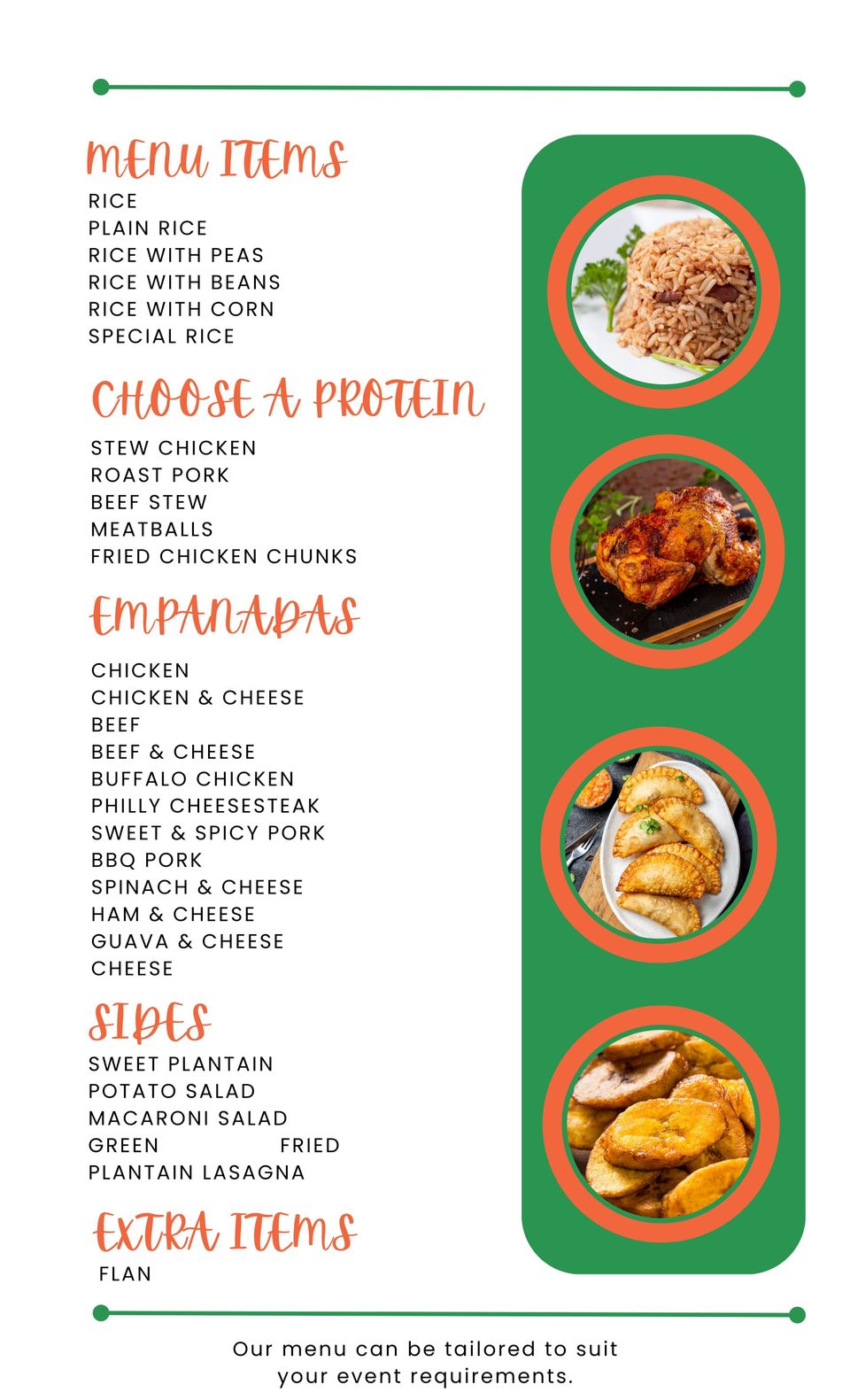 MENU ITEMS
RICE
PLAIN RICE
RICE WITH PEAS
RICE WITH BEANS
RICE WITH CORN
SPECIAL RICE

CHOOSE A PROTEIN
STEW CHICKEN
ROAST PORK
BEEF STEW
MEATBALLS
FRIED CHICKEN CHUNKS

EMPANADAS
CHICKEN
CHICKEN & CHEESE
BEEF
BEEF & CHEESE
BUFFALO CHICKEN
PHILLY CHEESESTEAK
SWEET & SPICY PORK
BBQ PORK
SPINACH & CHEESE
HAM & CHEESE
GUAVA & CHEESE
CHEESE

SIDES
SWEET PLANTAIN
POTATO SALAD
MACARONI SALAD
GREEN FRIED
PLANTAIN LASAGNA

EXTRA ITEMS
FLAN

Our menu can be tailored to suit your event requirements.